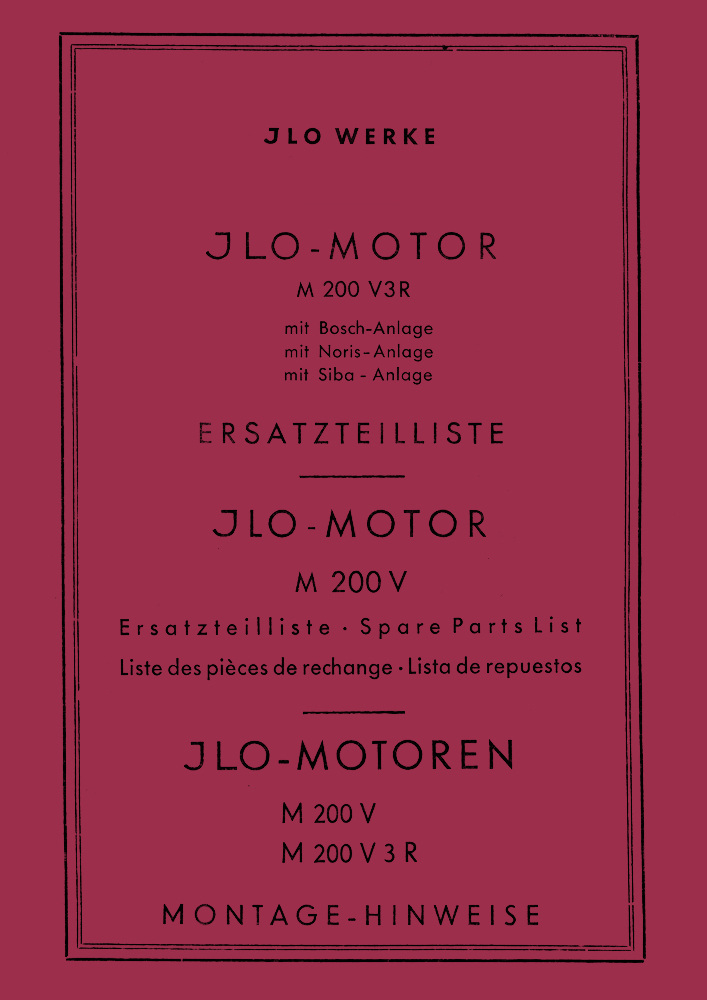 JLO WERKE

JLO-MOTOR
M 200 V3R

mit Bosch-Anlage
mit Noris-Anlage
mit Siba - Anlage

ERSATZTEILLISTE

JLO-MOTOR
M 200 V

Ersatzteilliste · Spare Parts List
Liste des pièces de rechange · Lista de repuestos

JLO-MOTOREN
M 200 V
M 200 V 3 R

MONTAGE-HINWEISE